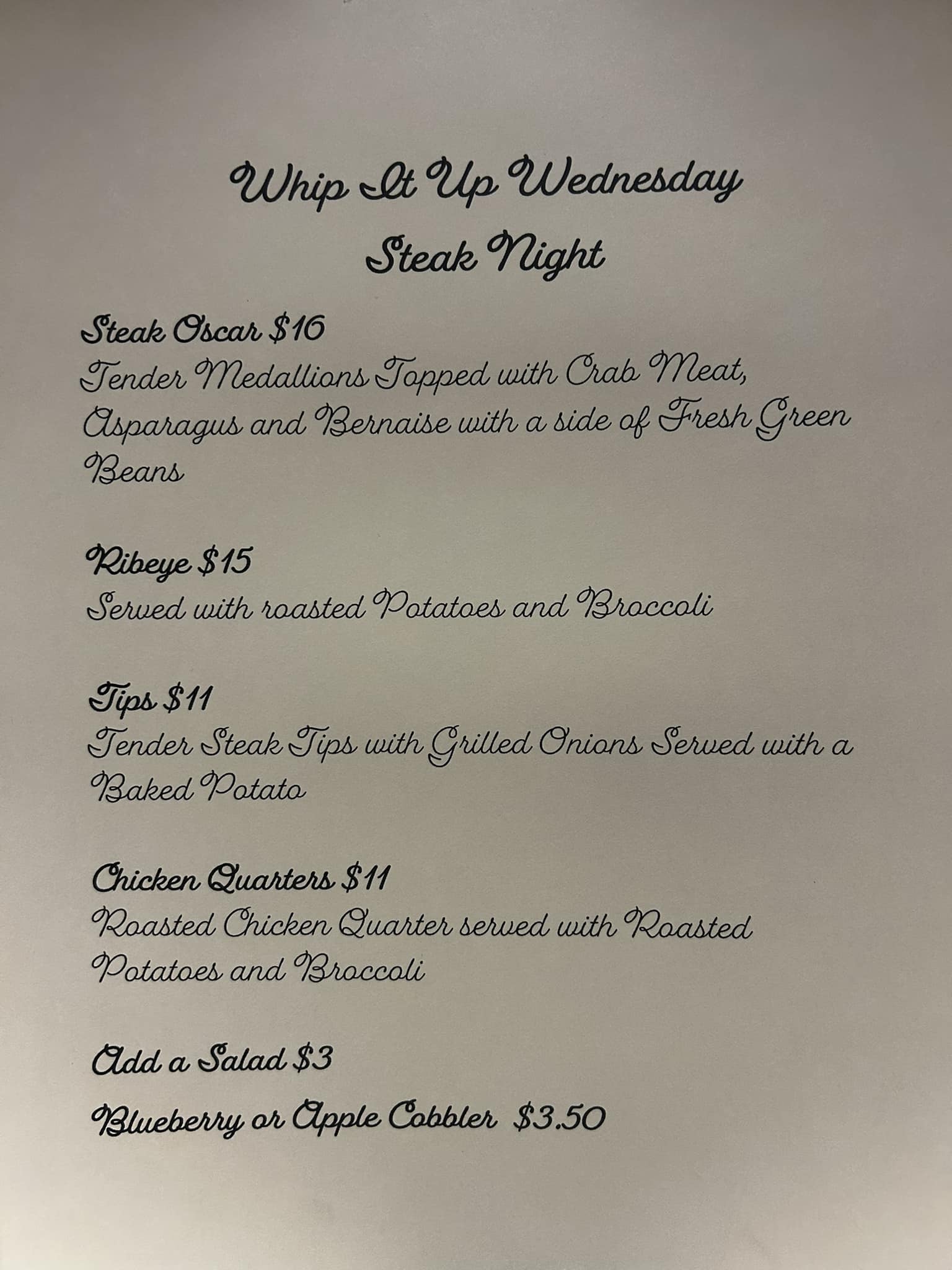 Whip It Up Wednesday
Steak Night

Steak Oscar $16
Tender Medallions Topped with Crab Meat, Asparagus and Bernaise with a side of Fresh Green Beans

Ribeye $15
Served with roasted Potatoes and Broccoli

Tips $11
Tender Steak Tips with Grilled Onions Served with a Baked Potato

Chicken Quarters $11
Roasted Chicken Quarter served with Roasted Potatoes and Broccoli

Add a Salad $3

Blueberry or Apple Cobbler $3.50